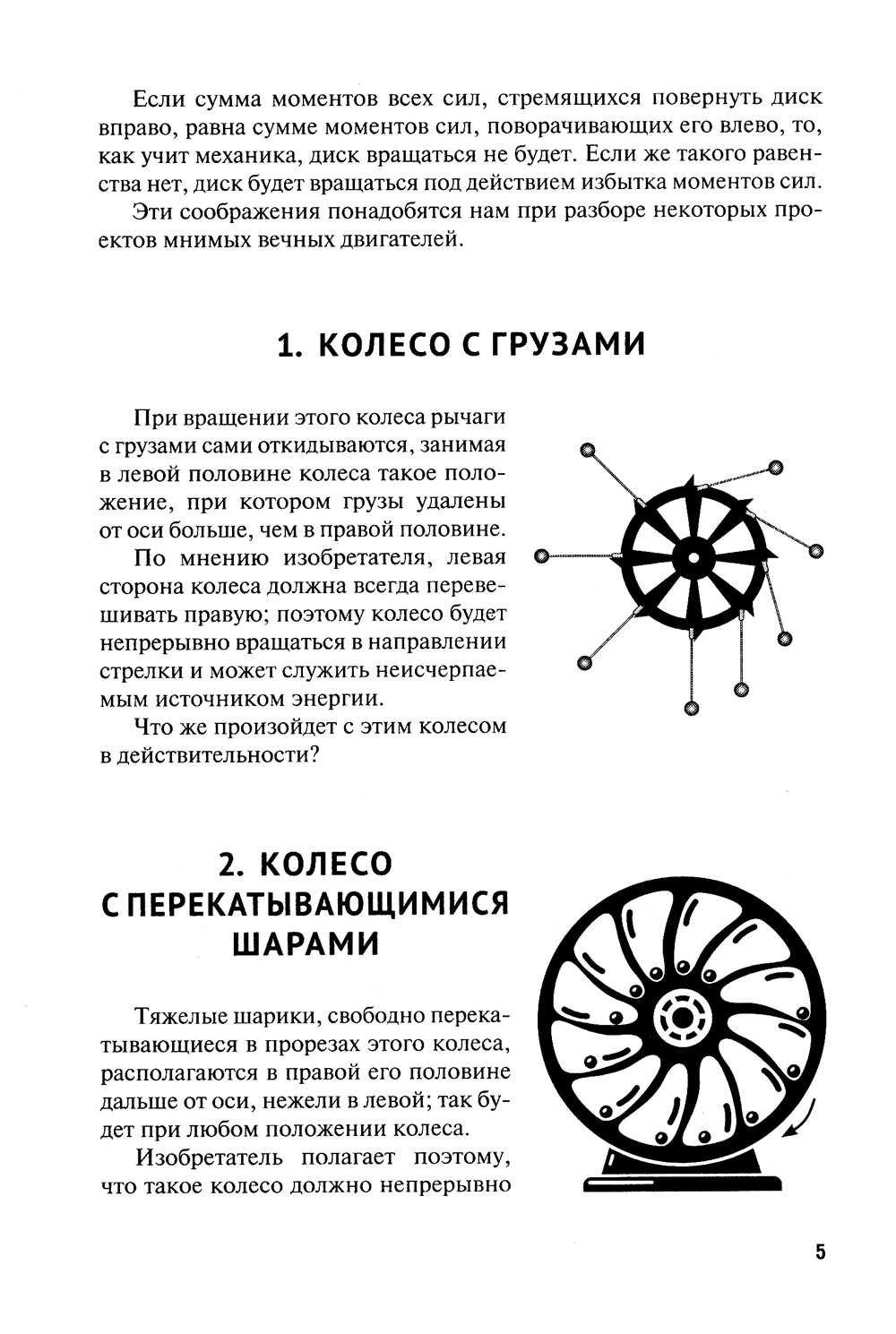 Если сумма моментов всех сил, стремящихся повернуть диск вправо, равна сумме моментов сил, поворачивающих его влево, то, как учит механика, диск вращаться не будет. Если же такого равенства нет, диск будет вращаться под действием избытка моментов сил.

Эти соображения понадобятся нам при разборе некоторых проектов мнимых вечных двигателей.

1. КОЛЕСО С ГРУЗАМИ

При вращении этого колеса рычаги с грузами сами откидываются, занимая в левой половине колеса такое положение, при котором грузы удалены от оси больше, чем в правой половине.

По мнению изобретателя, левая сторона колеса должна всегда перевешивать правую; поэтому колесо будет непрерывно вращаться в направлении стрелки и может служить неисчерпаемым источником энергии.

Что же произойдет с этим колесом в действительности?

2. КОЛЕСО С ПЕРЕКАТЫВАЮЩИМИСЯ ШАРАМИ

Тяжелые шарики, свободно перекатывающиеся в прорезах этого колеса, располагаются в правой его половине дальше от оси, нежели в левой; так будет при любом положении колеса.

Изобретатель полагает поэтому, что такое колесо должно непрерывно

5